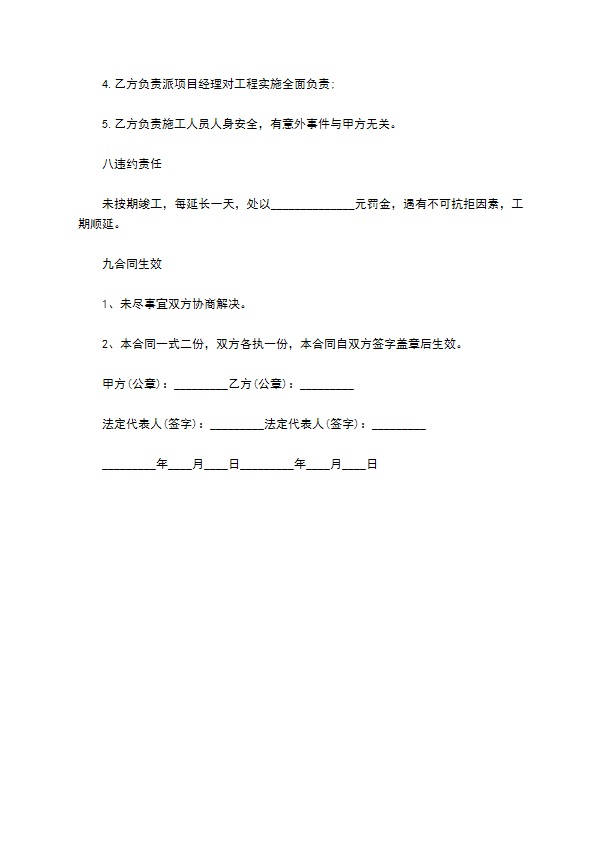 4. 乙方负责派项目经理对工程实施全面负责；

5. 乙方负责施工人员人身安全，有意外事件与甲方无关。

八违约责任

未按期竣工，每延长一天，处以______________元罚金，遇有不可抗拒因素，工期顺延。

九合同生效

1、未尽事宜双方协商解决。

2、本合同一式二份，双方各执一份，本合同自双方签字盖章后生效。

甲方(公章)：_________乙方(公章)：_________

法定代表人(签字)：_________法定代表人(签字)：_________

_________年____月____日_________年____月____日